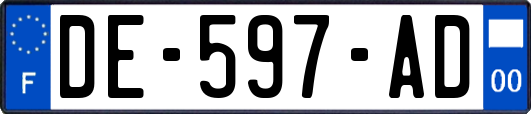 F

DE-597-AD

00